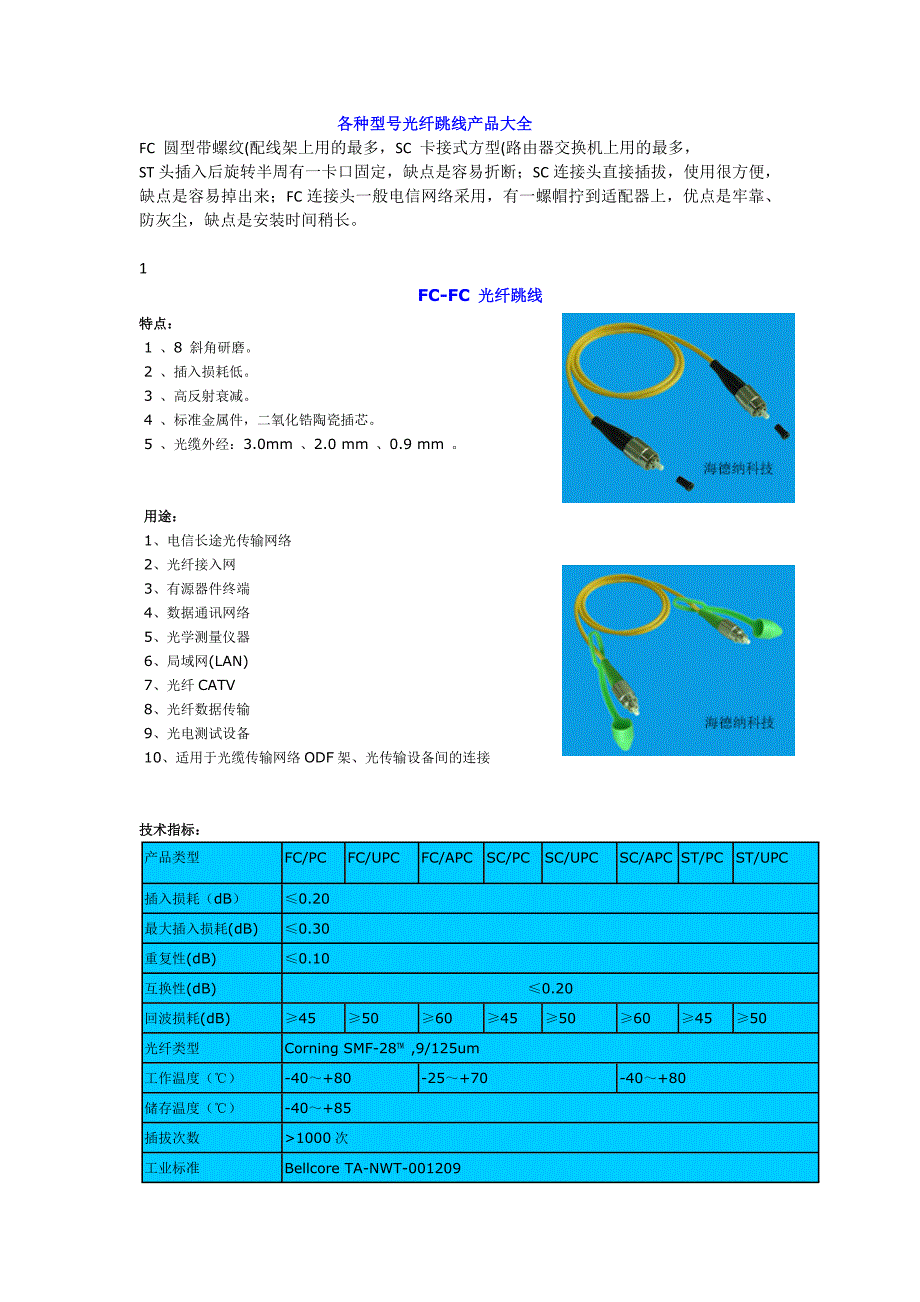 各种型号光纤跳线产品大全

FC 圆型带螺纹(配线架上用的最多，SC 卡接式方型(路由器交换机上用的最多，ST 头插入后旋转半周有一卡口固定，缺点是容易折断；SC 连接头直接插拔，使用很方便，缺点是容易掉出来；FC 连接头一般电信网络采用，有一螺帽拧到适配器上，优点是牢靠、防灰尘，缺点是安装时间稍长。

1

FC-FC 光纤跳线

特点：
1 、8 斜角研磨。
2 、插入损耗低。
3 、高反射衰减。
4 、标准金属件，二氧化锆陶瓷插芯。
5 、光缆外经：3.0mm 、2.0 mm 、0.9 mm 。

海德纳科技

用途：
1、电信长途光传输网络
2、光纤接入网
3、有源器件终端
4、数据通讯网络
5、光学测量仪器
6、局域网(LAN)
7、光纤 CATV
8、光纤数据传输
9、光电测试设备
10、适用于光缆传输网络 ODF 架、光传输设备间的连接

海德纳科技

技术指标：

| 产品类型 | FC/PC | FC/UPC | FC/APC | SC/PC | SC/UPC | SC/APC | ST/PC | ST/UPC |
|---|---|---|---|---|---|---|---|---|
| 插入损耗（dB） | ≤0.20 | | | | | | | |
| 最大插入损耗(dB) | ≤0.30 | | | | | | | |
| 重复性(dB) | ≤0.10 | | | | | | | |
| 互换性(dB) | ≤0.20 | | | | | | | |
| 回波损耗(dB) | ≥45 | ≥50 | ≥60 | ≥45 | ≥50 | ≥60 | ≥45 | ≥50 |
| 光纤类型 | Corning SMF-28™ ,9/125um | | | | | | | |
| 工作温度（℃） | -40～+80 | | -25～+70 | | | -40～+80 | | |
| 储存温度（℃） | -40～+85 | | | | | | | |
| 插拔次数 | >1000 次 | | | | | | | |
| 工业标准 | Bellcore TA-NWT-001209 | | | | | | | |